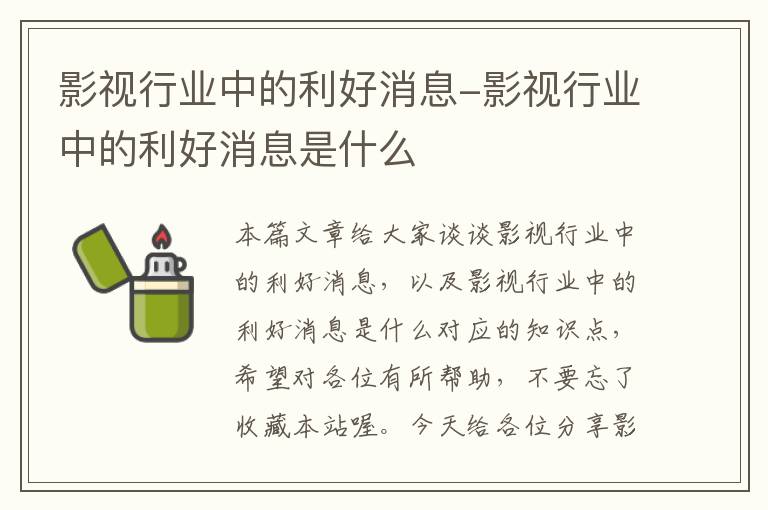 影视行业中的利好消息-影视行业中的利好消息是什么

本篇文章给大家谈谈影视行业中的利好消息，以及影视行业中的利好消息是什么对应的知识点，希望对各位有所帮助，不要忘了收藏本站喔。今天给各位分享影